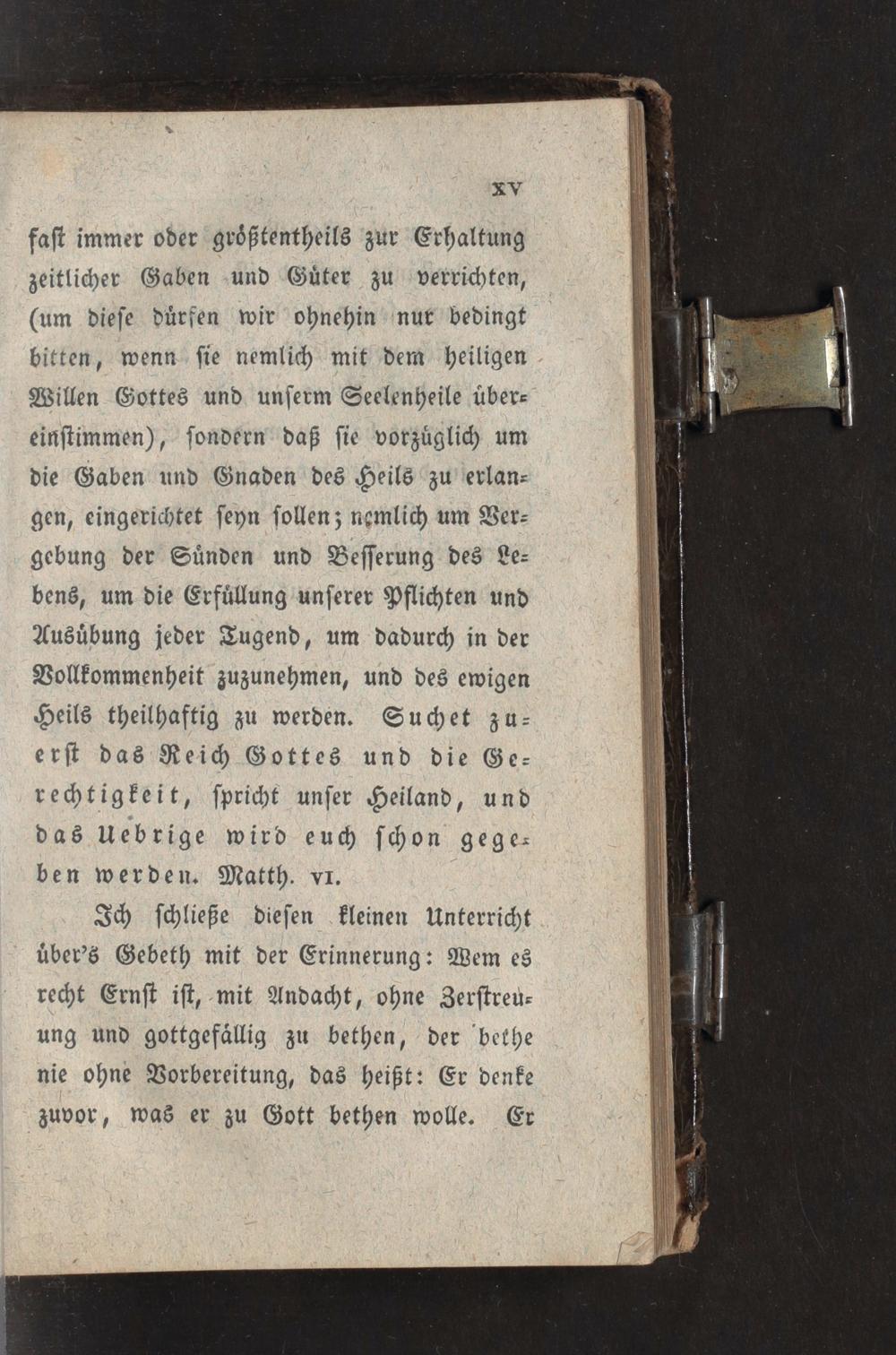 XV

fast immer oder größtentheils zur Erhaltung zeitlicher Gaben und Güter zu verrichten, (um diese dürfen wir ohnehin nur bedingt bitten, wenn sie nemlich mit dem heiligen Willen Gottes und unserm Seelenheile übereinstimmen), sondern daß sie vorzüglich um die Gaben und Gnaden des Heils zu erlangen, eingerichtet seyn sollen; nemlich um Vergebung der Sünden und Besserung des Lebens, um die Erfüllung unserer Pflichten und Ausübung jeder Tugend, um dadurch in der Vollkommenheit zuzunehmen, und des ewigen Heils theilhaftig zu werden. Suchet zuerst das Reich Gottes und die Gerechtigkeit, spricht unser Heiland, und das Uebrige wird euch schon gegeben werden. Matth. VI.

Ich schließe diesen kleinen Unterricht über's Gebeth mit der Erinnerung: Wem es recht Ernst ist, mit Andacht, ohne Zerstreuung und gottgefällig zu bethen, der bethe nie ohne Vorbereitung, das heißt: Er denke zuvor, was er zu Gott bethen wolle. Er